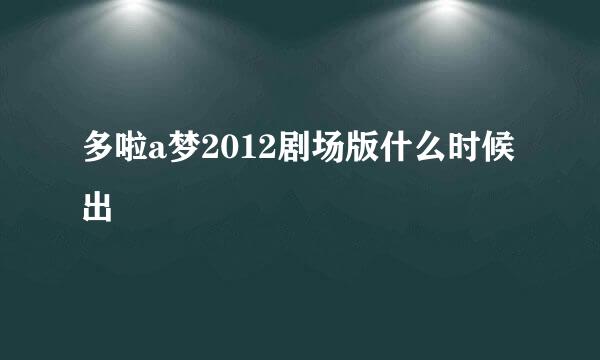 多啦a梦2012剧场版什么时候出